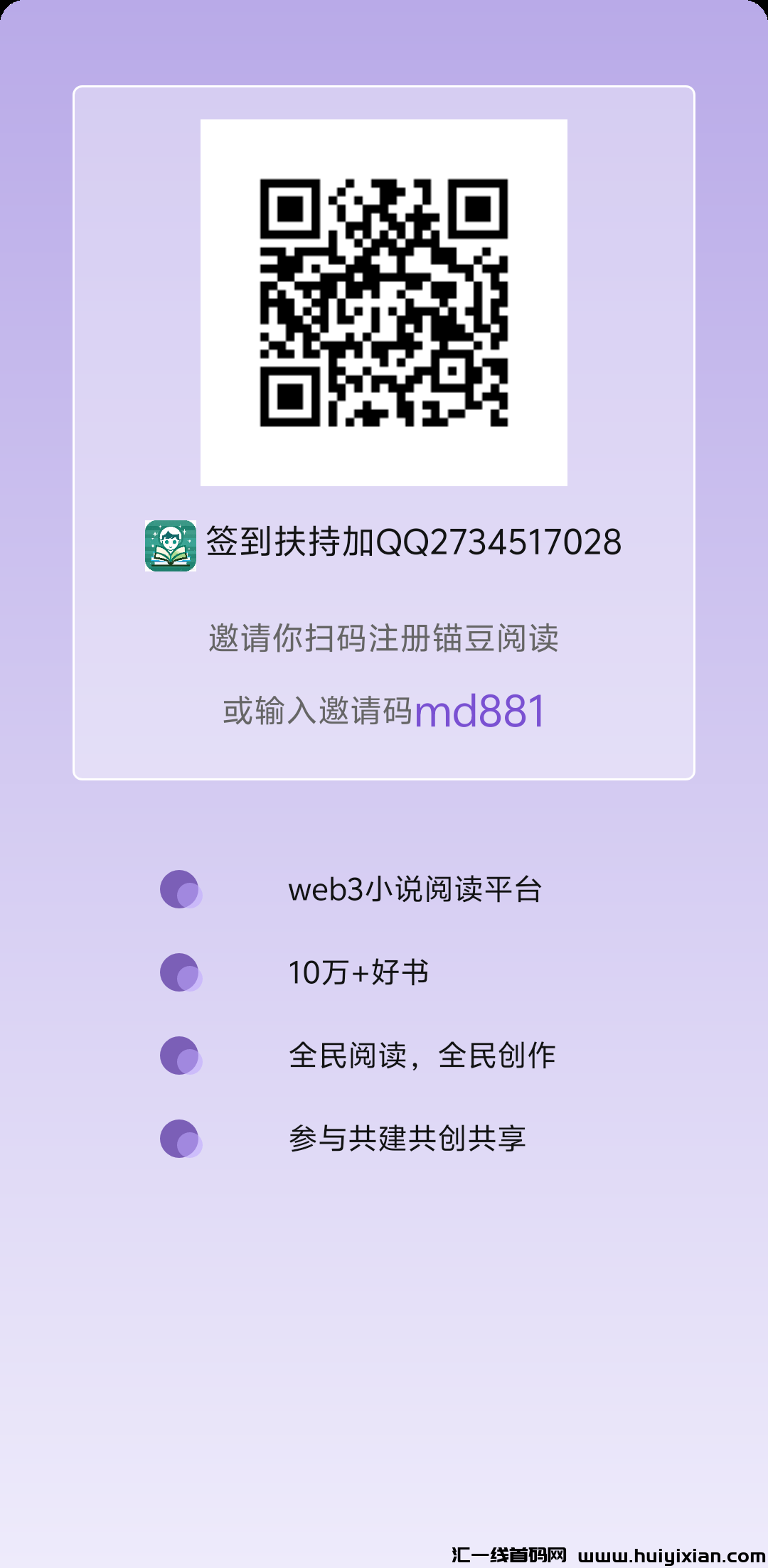 签到扶持加QQ2734517028

邀请你扫码注册锚豆阅读

或输入邀请码md881

web3小说阅读平台

10万+好书

全民阅读，全民创作

参与共建共创共享

汇一线首码网 www.huiyixian.com